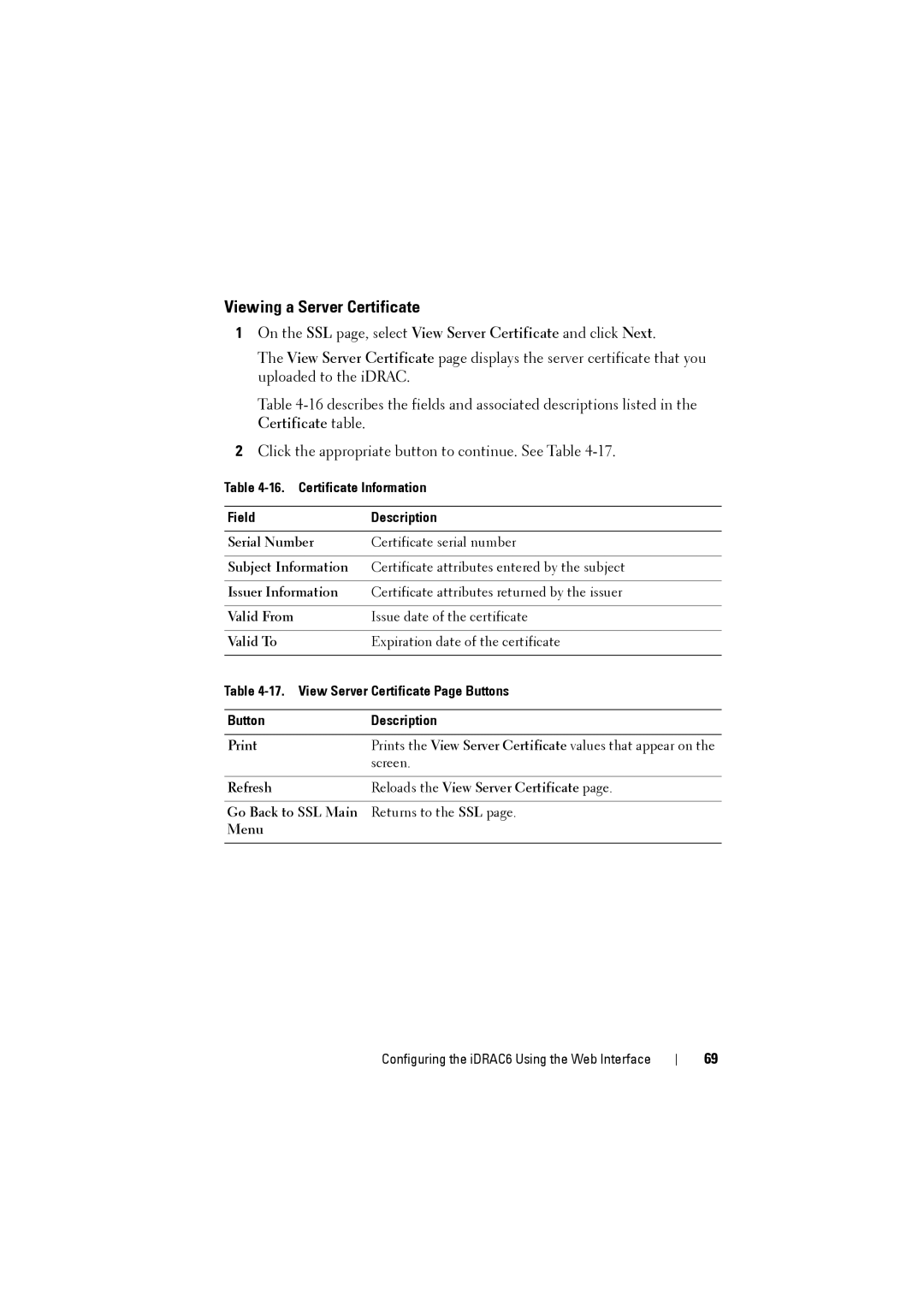 Viewing a Server Certificate

1 On the SSL page, select View Server Certificate and click Next.

The View Server Certificate page displays the server certificate that you uploaded to the iDRAC.

Table 4-16 describes the fields and associated descriptions listed in the Certificate table.

2 Click the appropriate button to continue. See Table 4-17.

Table 4-16. Certificate Information

| Field | Description |
|---|---|
| Serial Number | Certificate serial number |
| Subject Information | Certificate attributes entered by the subject |
| Issuer Information | Certificate attributes returned by the issuer |
| Valid From | Issue date of the certificate |
| Valid To | Expiration date of the certificate |

Table 4-17. View Server Certificate Page Buttons

| Button | Description |
|---|---|
| Print | Prints the View Server Certificate values that appear on the screen. |
| Refresh | Reloads the View Server Certificate page. |
| Go Back to SSL Main Menu | Returns to the SSL page. |

Configuring the iDRAC6 Using the Web Interface | 69